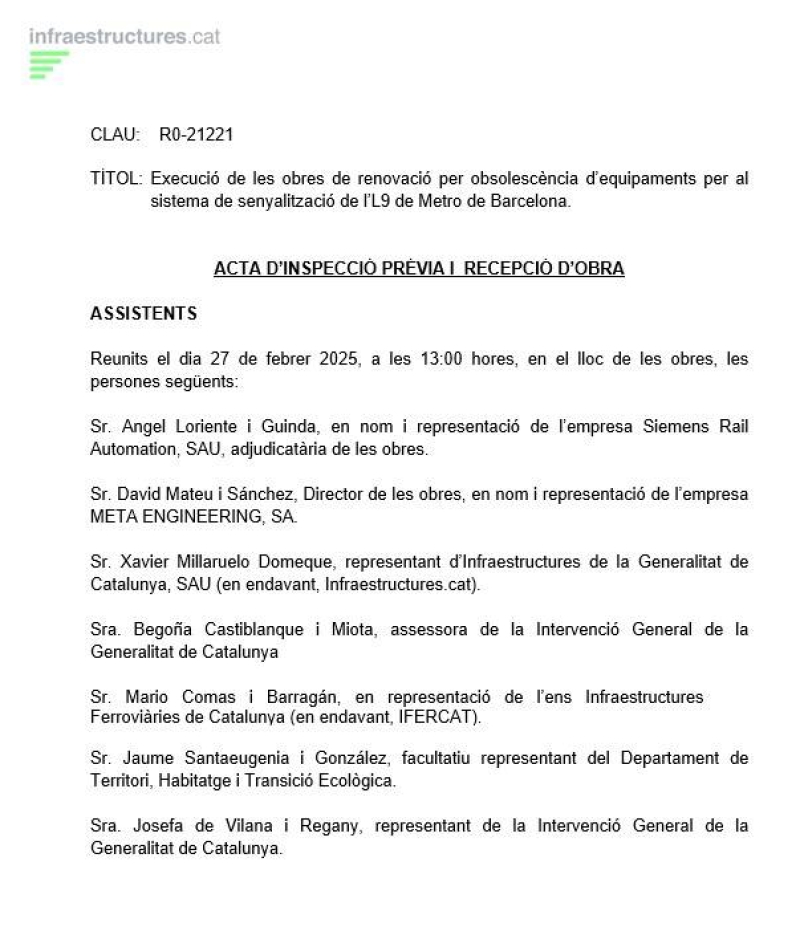 infraestructures.cat

CLAU: R0-21221

TÍTOL: Execució de les obres de renovació per obsolescència d'equipaments per al sistema de senyalització de l'L9 de Metro de Barcelona.

ACTA D'INSPECCIÓ PRÈVIA I RECEPCIÓ D'OBRA

ASSISTENTS

Reunits el dia 27 de febrer 2025, a les 13:00 hores, en el lloc de les obres, les persones següents:

Sr. Angel Loriente i Guinda, en nom i representació de l'empresa Siemens Rail Automation, SAU, adjudicatària de les obres.

Sr. David Mateu i Sánchez, Director de les obres, en nom i representació de l'empresa META ENGINEERING, SA.

Sr. Xavier Millaruelo Domeque, representant d'Infraestructures de la Generalitat de Catalunya, SAU (en endavant, Infraestructures.cat).

Sra. Begoña Castiblanque i Miota, assessora de la Intervenció General de la Generalitat de Catalunya

Sr. Mario Comas i Barragán, en representació de l'ens Infraestructures Ferroviàries de Catalunya (en endavant, IFERCAT).

Sr. Jaume Santaeugenia i González, facultatiu representant del Departament de Territori, Habitatge i Transició Ecològica.

Sra. Josefa de Vilana i Regany, representant de la Intervenció General de la Generalitat de Catalunya.